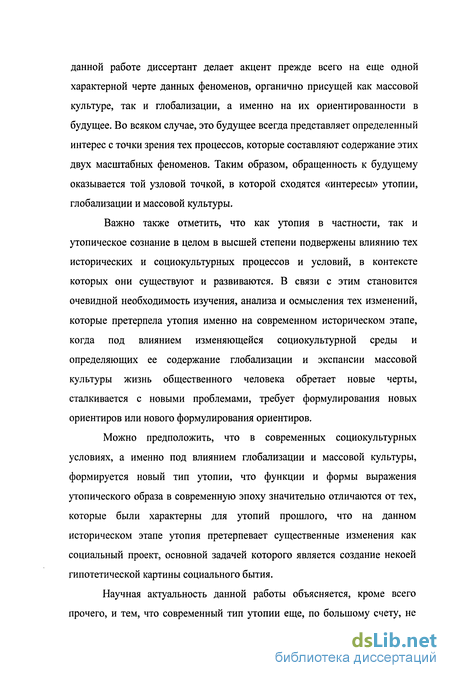 данной работе диссертант делает акцент прежде всего на еще одной характерной черте данных феноменов, органично присущей как массовой культуре, так и глобализации, а именно на их ориентированности в будущее. Во всяком случае, это будущее всегда представляет определенный интерес с точки зрения тех процессов, которые составляют содержание этих двух масштабных феноменов. Таким образом, обращенность к будущему оказывается той узловой точкой, в которой сходятся «интересы» утопии, глобализации и массовой культуры.

Важно также отметить, что как утопия в частности, так и утопическое сознание в целом в высшей степени подвержены влиянию тех исторических и социокультурных процессов и условий, в контексте которых они существуют и развиваются. В связи с этим становится очевидной необходимость изучения, анализа и осмысления тех изменений, которые претерпела утопия именно на современном историческом этапе, когда под влиянием изменяющейся социокультурной среды и определяющих ее содержание глобализации и экспансии массовой культуры жизнь общественного человека обретает новые черты, сталкивается с новыми проблемами, требует формулирования новых ориентиров или нового формулирования ориентиров.

Можно предположить, что в современных социокультурных условиях, а именно под влиянием глобализации и массовой культуры, формируется новый тип утопии, что функции и формы выражения утопического образа в современную эпоху значительно отличаются от тех, которые были характерны для утопий прошлого, что на данном историческом этапе утопия претерпевает существенные изменения как социальный проект, основной задачей которого является создание некоей гипотетической картины социального бытия.

Научная актуальность данной работы объясняется, кроме всего прочего, и тем, что современный тип утопии еще, по большому счету, не

dsLib.net
библиотека диссертаций